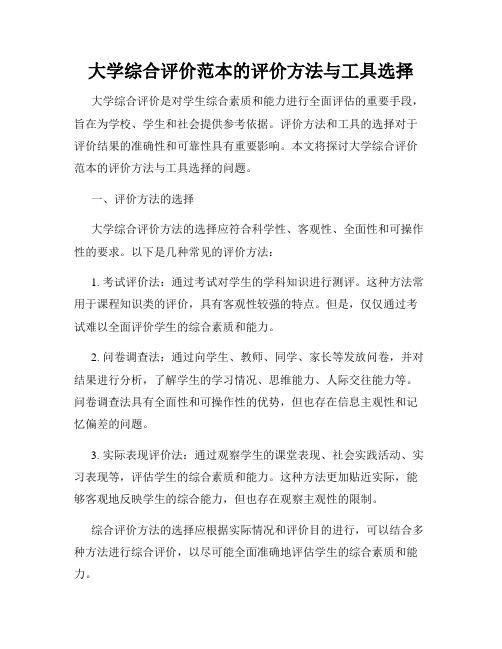 大学综合评价范本的评价方法与工具选择

大学综合评价是对学生综合素质和能力进行全面评估的重要手段，旨在为学校、学生和社会提供参考依据。评价方法和工具的选择对于评价结果的准确性和可靠性具有重要影响。本文将探讨大学综合评价范本的评价方法与工具选择的问题。

一、评价方法的选择

大学综合评价方法的选择应符合科学性、客观性、全面性和可操作性的要求。以下是几种常见的评价方法：

1. 考试评价法：通过考试对学生的学科知识进行测评。这种方法常用于课程知识类的评价，具有客观性较强的特点。但是，仅仅通过考试难以全面评价学生的综合素质和能力。

2. 问卷调查法：通过向学生、教师、同学、家长等发放问卷，并对结果进行分析，了解学生的学习情况、思维能力、人际交往能力等。问卷调查法具有全面性和可操作性的优势，但也存在信息主观性和记忆偏差的问题。

3. 实际表现评价法：通过观察学生的课堂表现、社会实践活动、实习表现等，评估学生的综合素质和能力。这种方法更加贴近实际，能够客观地反映学生的综合能力，但也存在观察主观性的限制。

综合评价方法的选择应根据实际情况和评价目的进行，可以结合多种方法进行综合评价，以尽可能全面准确地评估学生的综合素质和能力。